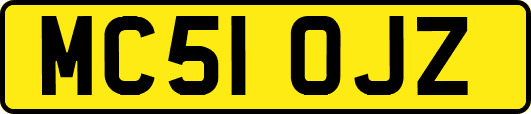 MC51 OJZ